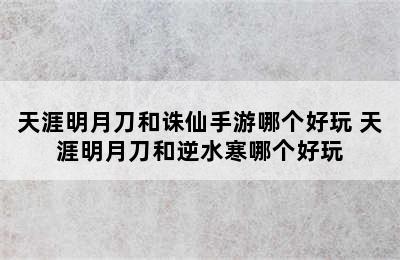 天涯明月刀和诛仙手游哪个好玩 天涯明月刀和逆水寒哪个好玩